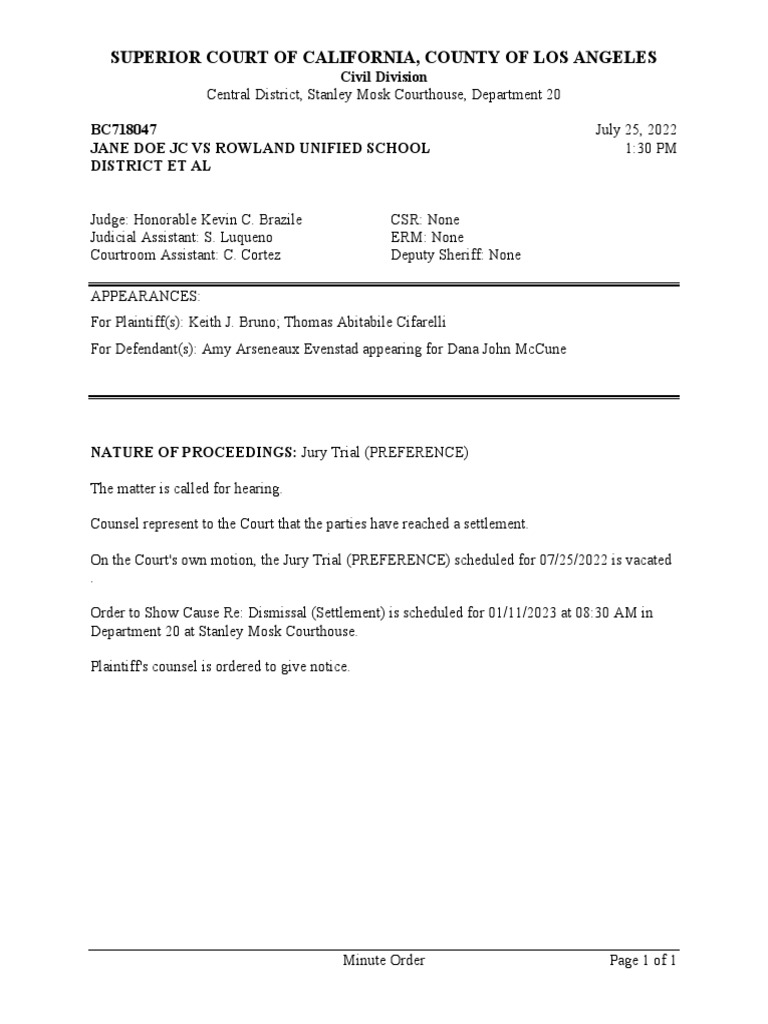 SUPERIOR COURT OF CALIFORNIA, COUNTY OF LOS ANGELES
Civil Division
Central District, Stanley Mosk Courthouse, Department 20

BC718047
JANE DOE JC VS ROWLAND UNIFIED SCHOOL DISTRICT ET AL

July 25, 2022
1:30 PM

Judge: Honorable Kevin C. Brazile
Judicial Assistant: S. Luqueno
Courtroom Assistant: C. Cortez

CSR: None
ERM: None
Deputy Sheriff: None

APPEARANCES:

For Plaintiff(s): Keith J. Bruno; Thomas Abitabile Cifarelli

For Defendant(s): Amy Arseneaux Evenstad appearing for Dana John McCune

NATURE OF PROCEEDINGS: Jury Trial (PREFERENCE)

The matter is called for hearing.

Counsel represent to the Court that the parties have reached a settlement.

On the Court's own motion, the Jury Trial (PREFERENCE) scheduled for 07/25/2022 is vacated .

Order to Show Cause Re: Dismissal (Settlement) is scheduled for 01/11/2023 at 08:30 AM in Department 20 at Stanley Mosk Courthouse.

Plaintiff's counsel is ordered to give notice.

Minute Order

Page 1 of 1